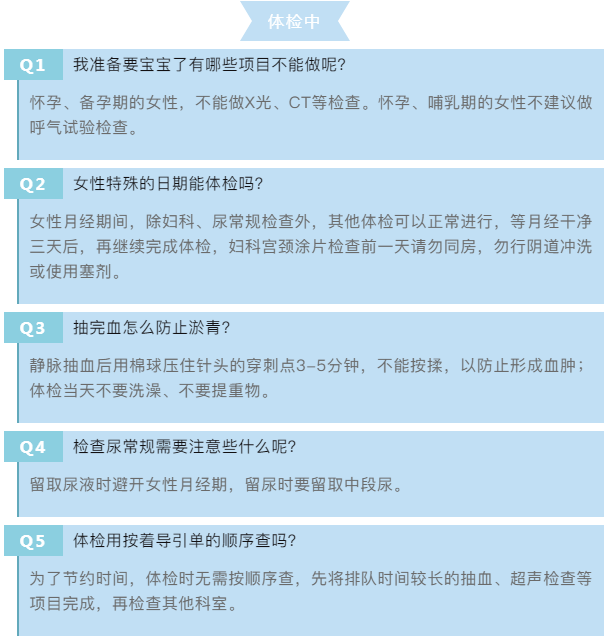 体检中

Q1 我准备要宝宝了有哪些项目不能做呢?

怀孕、备孕期的女性，不能做X光、CT等检查。怀孕、哺乳期的女性不建议做呼气试验检查。

Q2 女性特殊的日期能体检吗?

女性月经期间，除妇科、尿常规检查外，其他体检可以正常进行，等月经干净三天后，再继续完成体检，妇科宫颈涂片检查前一天请勿同房，勿行阴道冲洗或使用塞剂。

Q3 抽完血怎么防止淤青?

静脉抽血后用棉球压住针头的穿刺点3-5分钟，不能按揉，以防止形成血肿；体检当天不要洗澡、不要提重物。

Q4 检查尿常规需要注意些什么呢?

留取尿液时避开女性月经期，留尿时要留取中段尿。

Q5 体检用按着导引单的顺序查吗?

为了节约时间，体检时无需按顺序查，先将排队时间较长的抽血、超声检查等项目完成，再检查其他科室。